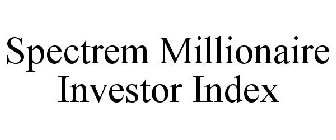 Spectrem Millionaire Investor Index